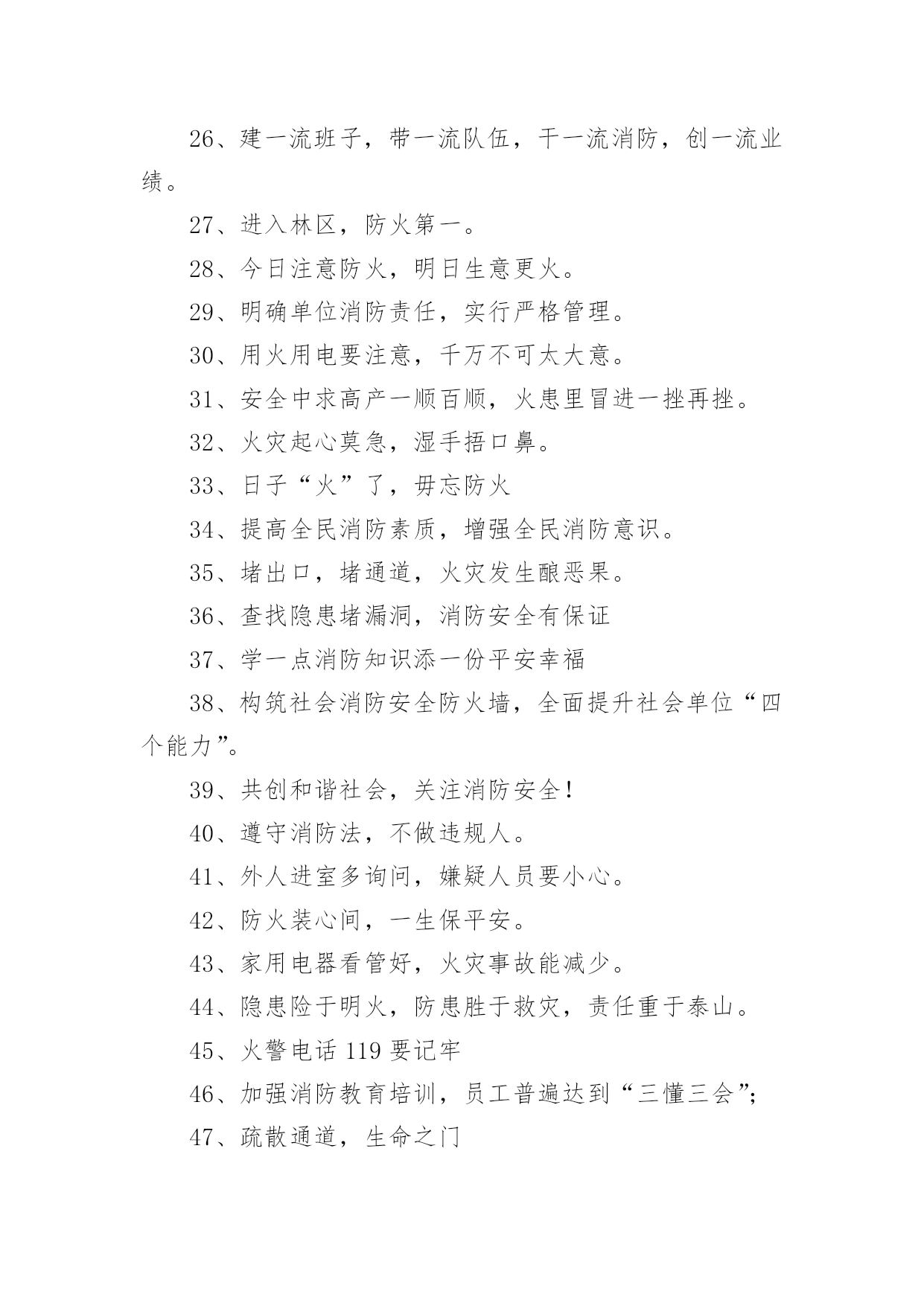 26、建一流班子，带一流队伍，干一流消防，创一流业绩。

27、进入林区，防火第一。

28、今日注意防火，明日生意更火。

29、明确单位消防责任，实行严格管理。

30、用火用电要注意，千万不可太大意。

31、安全中求高产一顺百顺，火患里冒进一挫再挫。

32、火灾起心莫急，湿手捂口鼻。

33、日子“火”了，毋忘防火

34、提高全民消防素质，增强全民消防意识。

35、堵出口，堵通道，火灾发生酿恶果。

36、查找隐患堵漏洞，消防安全有保证

37、学一点消防知识添一份平安幸福

38、构筑社会消防安全防火墙，全面提升社会单位“四个能力”。

39、共创和谐社会，关注消防安全！

40、遵守消防法，不做违规人。

41、外人进室多询问，嫌疑人员要小心。

42、防火装心间，一生保平安。

43、家用电器看管好，火灾事故能减少。

44、隐患险于明火，防患胜于救灾，责任重于泰山。

45、火警电话 119 要记牢

46、加强消防教育培训，员工普遍达到“三懂三会”;

47、疏散通道，生命之门